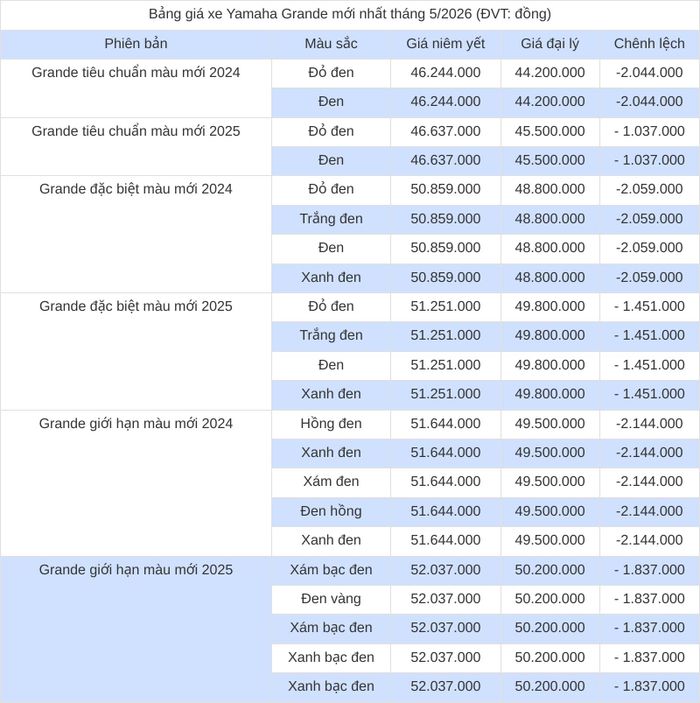 Bảng giá xe Yamaha Grande mới nhất tháng 5/2026 (ĐVT: đồng)

| Phiên bản | Màu sắc | Giá niêm yết | Giá đại lý | Chênh lệch |
|---|---|---|---|---|
| Grande tiêu chuẩn màu mới 2024 | Đỏ đen | 46.244.000 | 44.200.000 | -2.044.000 |
| | Đen | 46.244.000 | 44.200.000 | -2.044.000 |
| Grande tiêu chuẩn màu mới 2025 | Đỏ đen | 46.637.000 | 45.500.000 | - 1.037.000 |
| | Đen | 46.637.000 | 45.500.000 | - 1.037.000 |
| Grande đặc biệt màu mới 2024 | Đỏ đen | 50.859.000 | 48.800.000 | -2.059.000 |
| | Trắng đen | 50.859.000 | 48.800.000 | -2.059.000 |
| | Đen | 50.859.000 | 48.800.000 | -2.059.000 |
| | Xanh đen | 50.859.000 | 48.800.000 | -2.059.000 |
| Grande đặc biệt màu mới 2025 | Đỏ đen | 51.251.000 | 49.800.000 | - 1.451.000 |
| | Trắng đen | 51.251.000 | 49.800.000 | - 1.451.000 |
| | Đen | 51.251.000 | 49.800.000 | - 1.451.000 |
| | Xanh đen | 51.251.000 | 49.800.000 | - 1.451.000 |
| Grande giới hạn màu mới 2024 | Hồng đen | 51.644.000 | 49.500.000 | -2.144.000 |
| | Xanh đen | 51.644.000 | 49.500.000 | -2.144.000 |
| | Xám đen | 51.644.000 | 49.500.000 | -2.144.000 |
| | Đen hồng | 51.644.000 | 49.500.000 | -2.144.000 |
| | Xanh đen | 51.644.000 | 49.500.000 | -2.144.000 |
| Grande giới hạn màu mới 2025 | Xám bạc đen | 52.037.000 | 50.200.000 | - 1.837.000 |
| | Đen vàng | 52.037.000 | 50.200.000 | - 1.837.000 |
| | Xám bạc đen | 52.037.000 | 50.200.000 | - 1.837.000 |
| | Xanh bạc đen | 52.037.000 | 50.200.000 | - 1.837.000 |
| | Xanh bạc đen | 52.037.000 | 50.200.000 | - 1.837.000 |